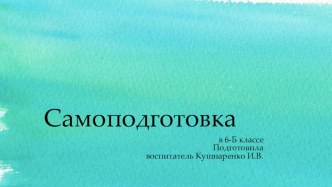 Самоподготовка

в 6-Б классе
Подготовила
воспитатель Кушнаренко И.В.